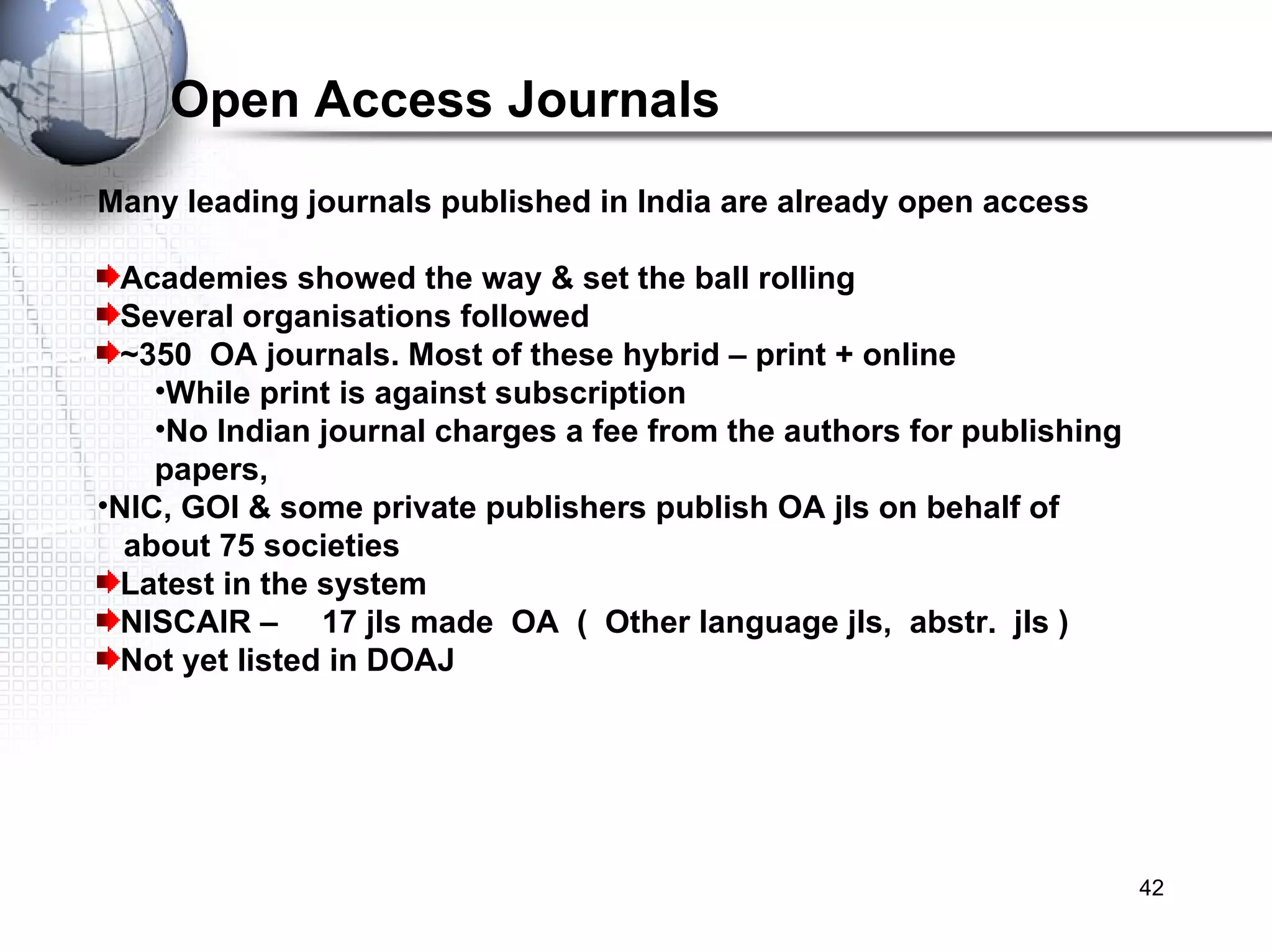 Open Access Journals

Many leading journals published in India are already open access

Academies showed the way & set the ball rolling
Several organisations followed
~350 OA journals. Most of these hybrid – print + online
•While print is against subscription
•No Indian journal charges a fee from the authors for publishing papers,
•NIC, GOI & some private publishers publish OA jls on behalf of about 75 societies
Latest in the system
NISCAIR – 17 jls made OA ( Other language jls, abstr. jls )
Not yet listed in DOAJ

42